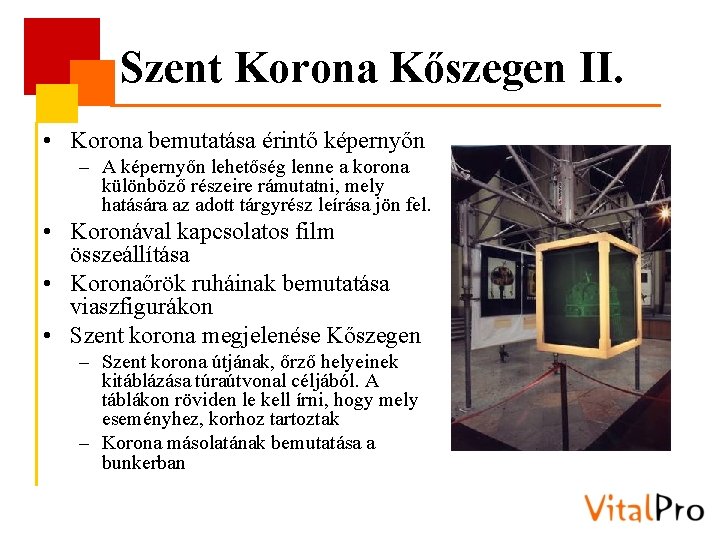 Szent Korona Kőszegen II.

• Korona bemutatása érintő képernyőn
– A képernyőn lehetőség lenne a korona különböző részeire rámutatni, mely hatására az adott tárgyrész leírása jön fel.
• Koronával kapcsolatos film összeállítása
• Koronaőrök ruháinak bemutatása viaszfigurákon
• Szent korona megjelenése Kőszegen
– Szent korona útjának, őrző helyeinek kitáblázása túraútvonal céljából. A táblákon röviden le kell írni, hogy mely eseményhez, korhoz tartoztak
– Korona másolatának bemutatása a bunkerban

VitalPro